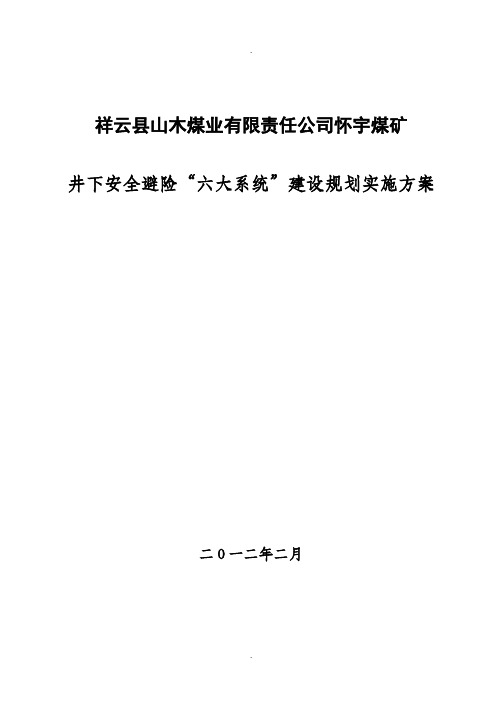 祥云县山木煤业有限责任公司怀宇煤矿

井下安全避险“六大系统”建设规划实施方案

二0一二年二月